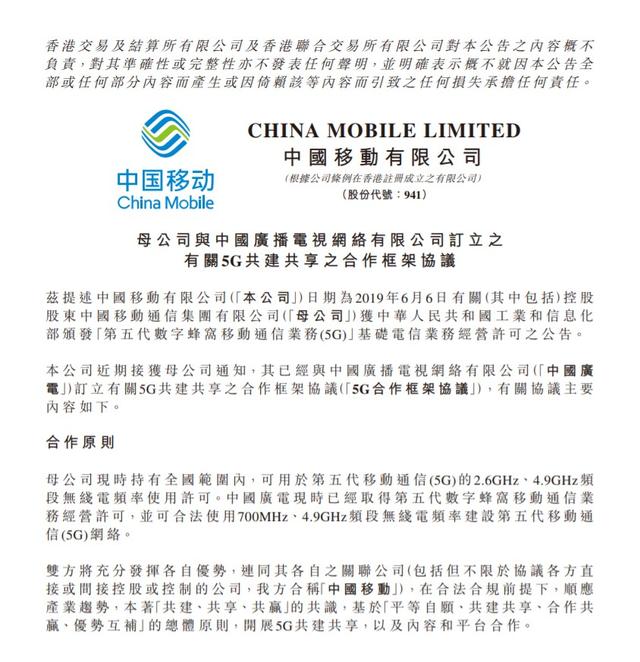 香港交易及結算所有限公司及香港聯合交易所有限公司對本公告之內容概不負責，對其準確性或完整性亦不發表任何聲明，並明確表示概不就因本公告全部或任何部分內容而產生或因倚賴該等內容而引致之任何損失承擔任何責任。

中国移动
China Mobile

CHINA MOBILE LIMITED
中國移動有限公司
(根據公司條例在香港註冊成立之有限公司)
(股份代號：941)

母公司與中國廣播電視網絡有限公司訂立之
有關5G共建共享之合作框架協議

茲提述中國移動有限公司(「本公司」)日期為2019年6月6日有關(其中包括)控股股東中國移動通信集團有限公司(「母公司」)獲中華人民共和國工業和信息化部頒發「第五代數字蜂窩移動通信業務(5G)」基礎電信業務經營許可之公告。

本公司近期接獲母公司通知，其已經與中國廣播電視網絡有限公司(「中國廣電」)訂立有關5G共建共享之合作框架協議(「5G合作框架協議」)，有關協議主要內容如下。

合作原則

母公司現時持有全國範圍內，可用於第五代移動通信(5G)的2.6GHz、4.9GHz頻段無綫電頻率使用許可。中國廣電現時已經取得第五代數字蜂窩移動通信業務經營許可，並可合法使用700MHz、4.9GHz頻段無綫電頻率建設第五代移動通信(5G)網絡。

雙方將充分發揮各自優勢，連同其各自之關聯公司(包括但不限於協議各方直接或間接控股或控制的公司，我方合稱「中國移動」)，在合法合規前提下，順應產業趨勢，本著「共建、共享、共贏」的共識，基於「平等自願、共建共享、合作共贏、優勢互補」的總體原則，開展5G共建共享，以及內容和平台合作。